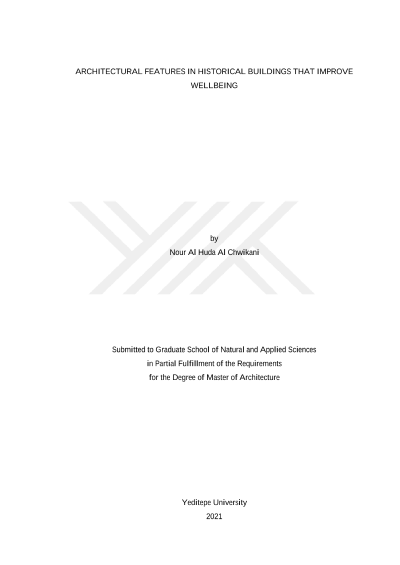 ARCHITECTURAL FEATURES IN HISTORICAL BUILDINGS THAT IMPROVE WELLBEING

by
Nour Al Huda Al Chwikani

Submitted to Graduate School of Natural and Applied Sciences
in Partial Fulfillment of the Requirements
for the Degree of Master of Architecture

Yeditepe University
2021